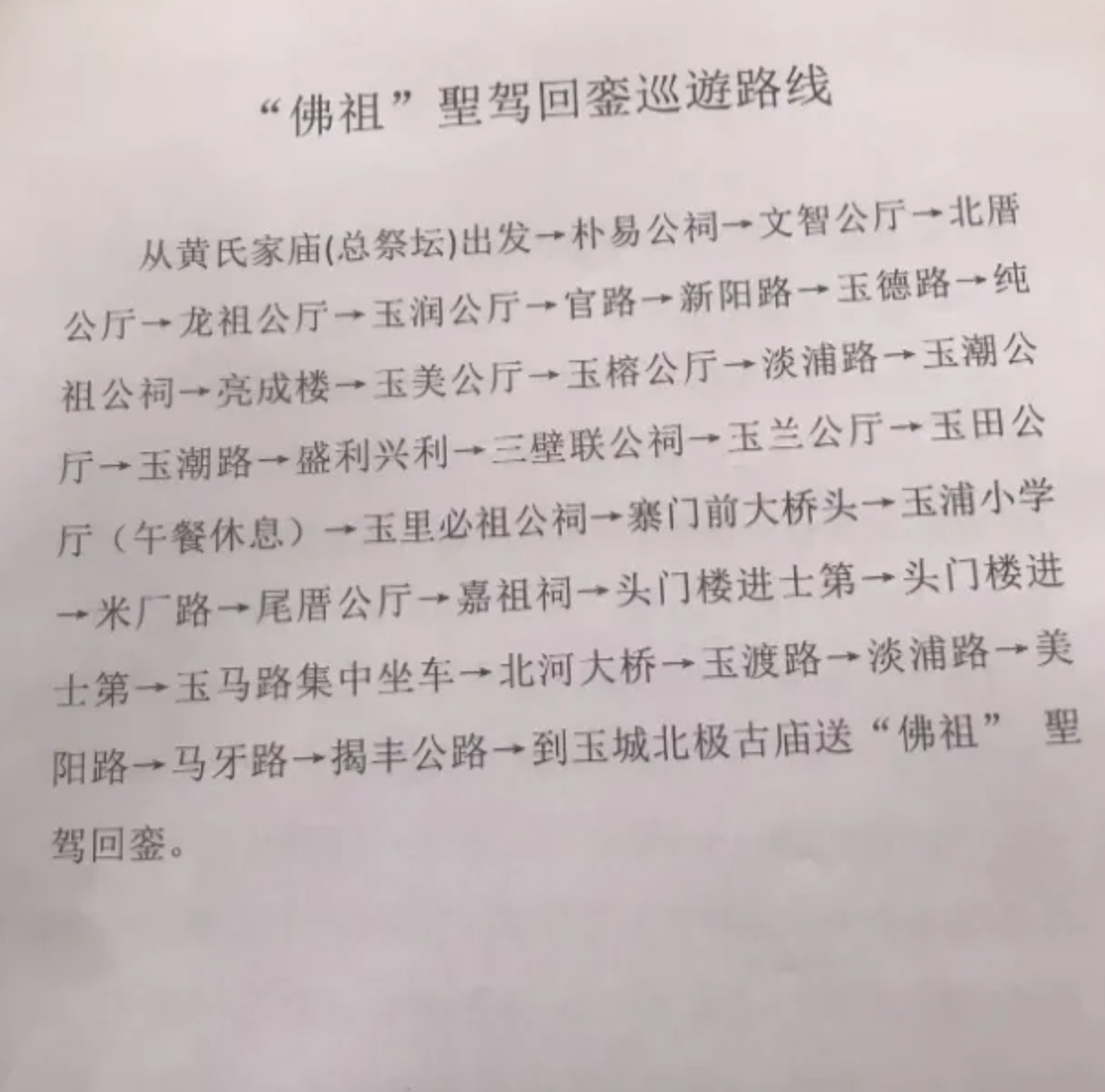 “佛祖”聖驾回銮巡遊路线

从黄氏家庙(总祭坛)出发→朴易公祠→文智公厅→北厝公厅→龙祖公厅→玉润公厅→官路→新阳路→玉德路→纯祖公祠→亮成楼→玉美公厅→玉榕公厅→淡浦路→玉潮公厅→玉潮路→盛利兴利→三壁联公祠→玉兰公厅→玉田公厅（午餐休息）→玉里必祖公祠→寨门前大桥头→玉浦小学→米厂路→尾厝公厅→嘉祖祠→头门楼进士第→头门楼进士第→玉马路集中坐车→北河大桥→玉渡路→淡浦路→美阳路→马牙路→揭丰公路→到玉城北极古庙送“佛祖” 聖驾回銮。